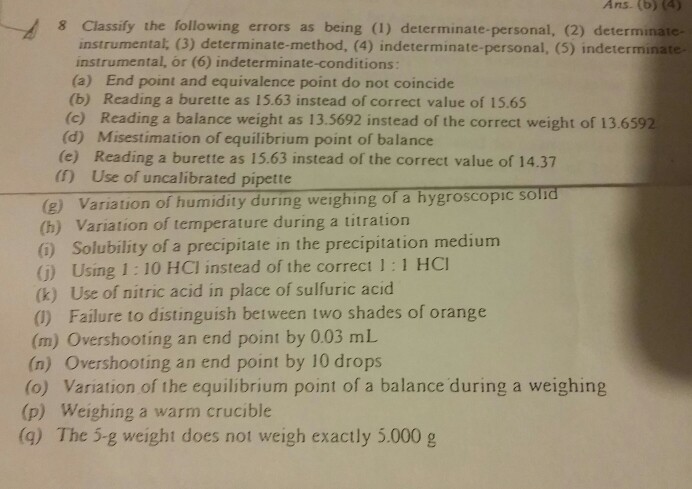 Ans. (b) (4)

8 Classify the following errors as being (1) determinate-personal, (2) determinate-instrumental; (3) determinate-method, (4) indeterminate-personal, (5) indeterminate-instrumental, or (6) indeterminate-conditions:

(a) End point and equivalence point do not coincide
(b) Reading a burette as 15.63 instead of correct value of 15.65
(c) Reading a balance weight as 13.5692 instead of the correct weight of 13.6592
(d) Misestimation of equilibrium point of balance
(e) Reading a burette as 15.63 instead of the correct value of 14.37
(f) Use of uncalibrated pipette
(g) Variation of humidity during weighing of a hygroscopic solid
(h) Variation of temperature during a titration
(i) Solubility of a precipitate in the precipitation medium
(j) Using 1 : 10 HCl instead of the correct 1 : 1 HCl
(k) Use of nitric acid in place of sulfuric acid
(l) Failure to distinguish between two shades of orange
(m) Overshooting an end point by 0.03 mL
(n) Overshooting an end point by 10 drops
(o) Variation of the equilibrium point of a balance during a weighing
(p) Weighing a warm crucible
(q) The 5-g weight does not weigh exactly 5.000 g